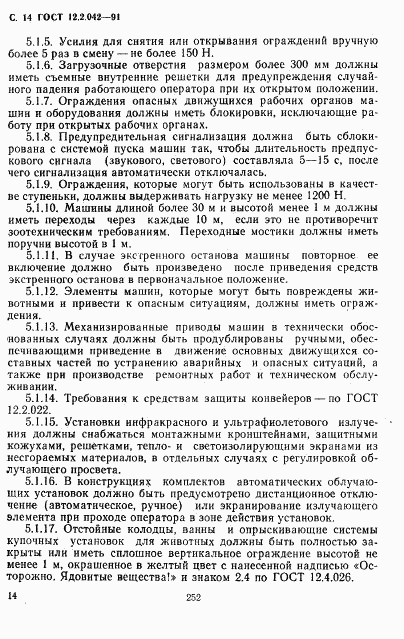 С. 14 ГОСТ 12.2.042—91

5.1.5. Усилия для снятия или открывания ограждений вручную более 5 раз в смену — не более 150 Н.

5.1.6. Загрузочные отверстия размером более 300 мм должны иметь съемные внутренние решетки для предупреждения случайного падения работающего оператора при их открытом положении.

5.1.7. Ограждения опасных движущихся рабочих органов машин и оборудования должны иметь блокировки, исключающие работу при открытых рабочих органах.

5.1.8. Предупредительная сигнализация должна быть сблокирована с системой пуска машин так, чтобы длительность предпускового сигнала (звукового, светового) составляла 5—15 с, после чего сигнализация автоматически отключалась.

5.1.9. Ограждения, которые могут быть использованы в качестве ступеньки, должны выдерживать нагрузку не менее 1200 Н.

5.1.10. Машины длиной более 30 м и высотой менее 1 м должны иметь переходы через каждые 10 м, если это не противоречит зоотехническим требованиям. Переходные мостики должны иметь поручни высотой в 1 м.

5.1.11. В случае экстренного останова машины повторное ее включение должно быть произведено после приведения средств экстренного останова в первоначальное положение.

5.1.12. Элементы машин, которые могут быть повреждены животными и привести к опасным ситуациям, должны иметь ограждения.

5.1.13. Механизированные приводы машин в технически обоснованных случаях должны быть продублированы ручными, обеспечивающими приведение в движение основных движущихся составных частей по устранению аварийных и опасных ситуаций, а также при производстве ремонтных работ и техническом обслуживании.

5.1.14. Требования к средствам защиты конвейеров — по ГОСТ 12.2.022.

5.1.15. Установки инфракрасного и ультрафиолетового излучения должны снабжаться монтажными кронштейнами, защитными кожухами, решетками, тепло- и светоизолирующими экранами из несгораемых материалов, в отдельных случаях с регулировкой облучающего просвета.

5.1.16. В конструкциях комплектов автоматических облучающих установок должно быть предусмотрено дистанционное отключение (автоматическое, ручное) или экранирование излучающего элемента при проходе оператора в зоне действия установок.

5.1.17. Отстойные колодцы, ванны и опрыскивающие системы купочных установок для животных должны быть полностью закрыты или иметь сплошное вертикальное ограждение высотой не менее 1 м, окрашенное в желтый цвет с нанесенной надписью «Осторожно. Ядовитые вещества!» и знаком 2.4 по ГОСТ 12.4.026.

14

252